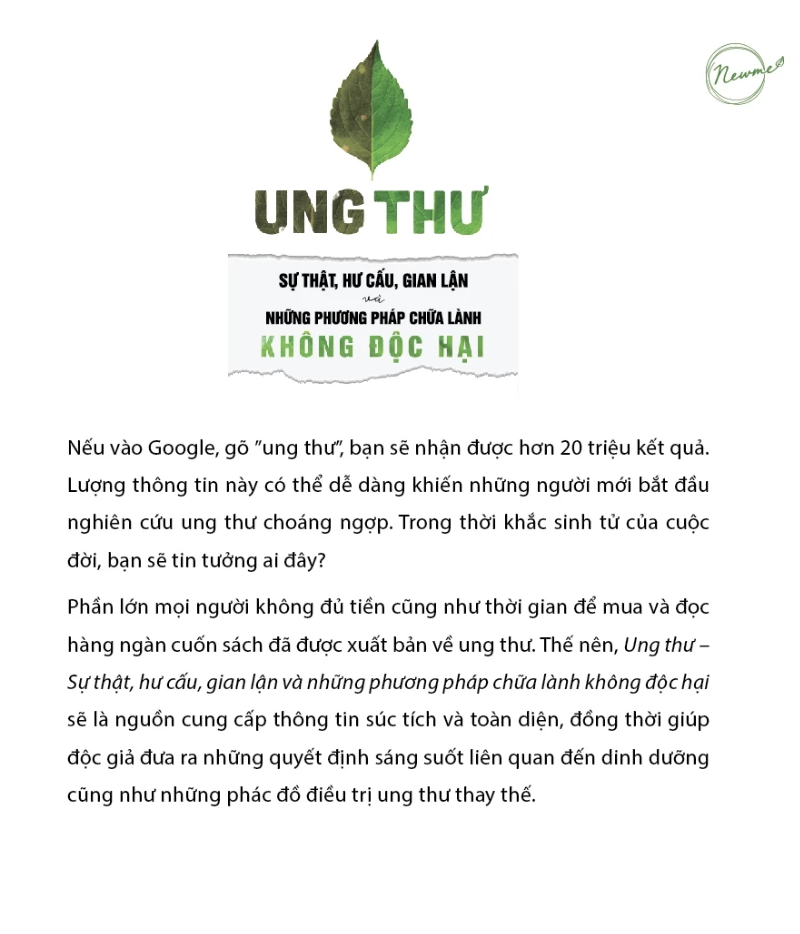 Newme

UNG THƯ

SỰ THẬT, HƯ CẤU, GIAN LẬN
và
NHỮNG PHƯƠNG PHÁP CHỮA LÀNH
KHÔNG ĐỘC HẠI

Nếu vào Google, gõ "ung thư", bạn sẽ nhận được hơn 20 triệu kết quả. Lượng thông tin này có thể dễ dàng khiến những người mới bắt đầu nghiên cứu ung thư choáng ngợp. Trong thời khắc sinh tử của cuộc đời, bạn sẽ tin tưởng ai đây?

Phần lớn mọi người không đủ tiền cũng như thời gian để mua và đọc hàng ngàn cuốn sách đã được xuất bản về ung thư. Thế nên, Ung thư – Sự thật, hư cấu, gian lận và những phương pháp chữa lành không độc hại sẽ là nguồn cung cấp thông tin súc tích và toàn diện, đồng thời giúp độc giả đưa ra những quyết định sáng suốt liên quan đến dinh dưỡng cũng như những phác đồ điều trị ung thư thay thế.